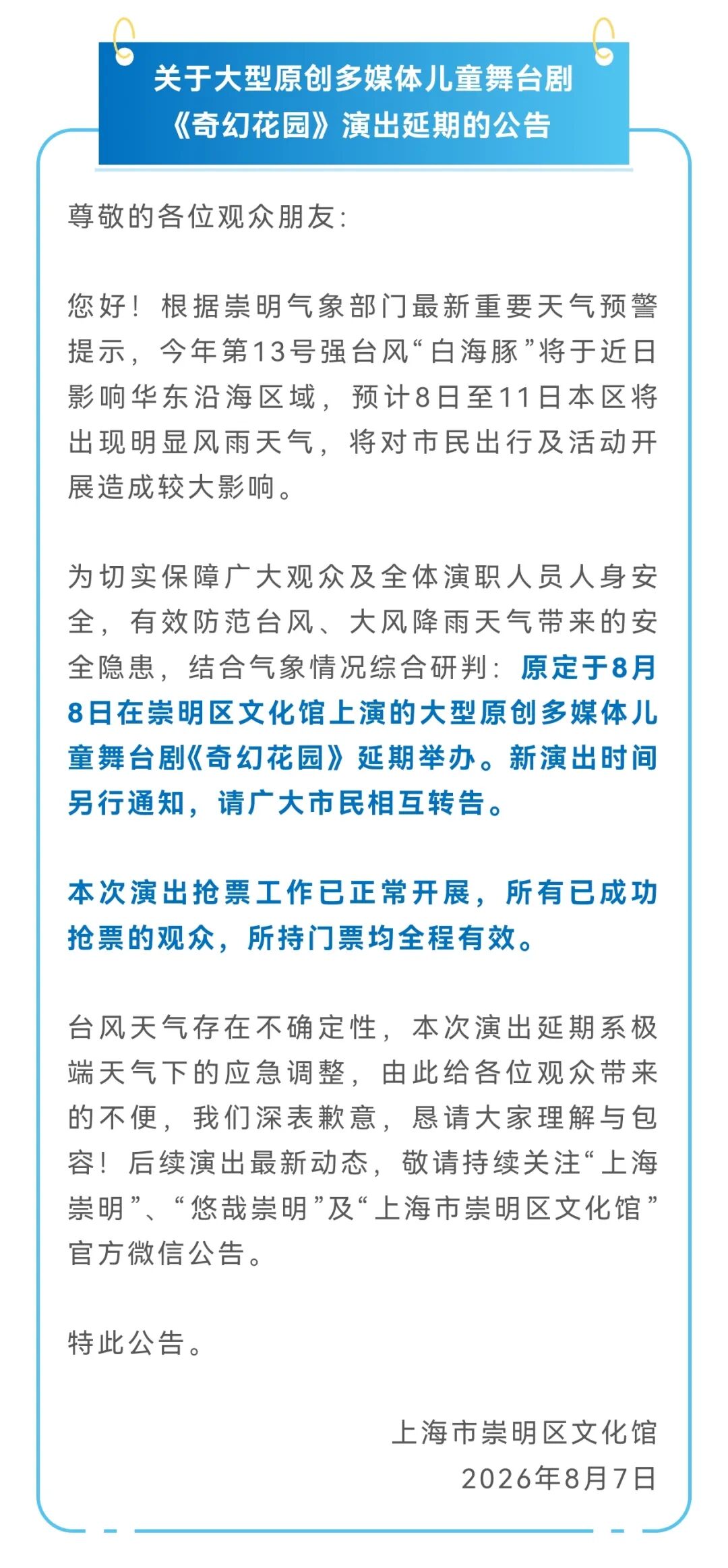 关于大型原创多媒体儿童舞台剧《奇幻花园》演出延期的公告

尊敬的各位观众朋友:

您好！根据崇明气象部门最新重要天气预警提示，今年第13号强台风“白海豚”将于近日影响华东沿海区域，预计8日至11日本区将出现明显风雨天气，将对市民出行及活动开展造成较大影响。

为切实保障广大观众及全体演职人员人身安全，有效防范台风、大风降雨天气带来的安全隐患，结合气象情况综合研判：原定于8月8日在崇明区文化馆上演的大型原创多媒体儿童舞台剧《奇幻花园》延期举办。新演出时间另行通知，请广大市民相互转告。

本次演出抢票工作已正常开展，所有已成功抢票的观众，所持门票均全程有效。

台风天气存在不确定性，本次演出延期系极端天气下的应急调整，由此给各位观众带来的不便，我们深表歉意，恳请大家理解与包容！后续演出最新动态，敬请持续关注“上海崇明”、“悠哉崇明”及“上海市崇明区文化馆”官方微信公告。

特此公告。

上海市崇明区文化馆
2026年8月7日